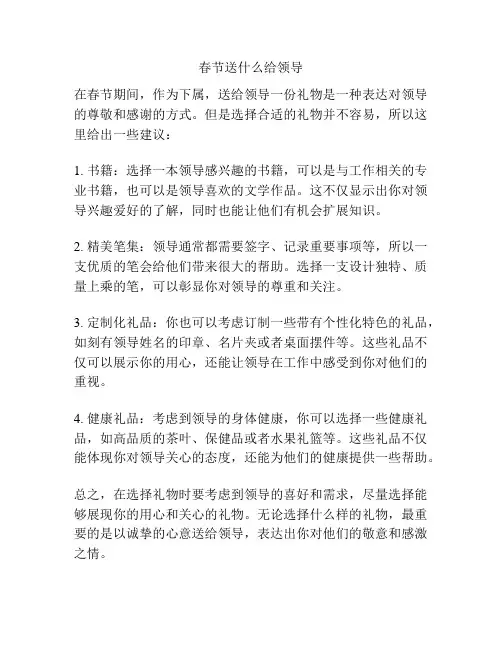 春节送什么给领导

在春节期间，作为下属，送给领导一份礼物是一种表达对领导的尊敬和感谢的方式。但是选择合适的礼物并不容易，所以这里给出一些建议：

1. 书籍：选择一本领导感兴趣的书籍，可以是与工作相关的专业书籍，也可以是领导喜欢的文学作品。这不仅显示出你对领导兴趣爱好的了解，同时也能让他们有机会扩展知识。

2. 精美笔集：领导通常都需要签字、记录重要事项等，所以一支优质的笔会给他们带来很大的帮助。选择一支设计独特、质量上乘的笔，可以彰显你对领导的尊重和关注。

3. 定制化礼品：你也可以考虑订制一些带有个性化特色的礼品，如刻有领导姓名的印章、名片夹或者桌面摆件等。这些礼品不仅可以展示你的用心，还能让领导在工作中感受到你对他们的重视。

4. 健康礼品：考虑到领导的身体健康，你可以选择一些健康礼品，如高品质的茶叶、保健品或者水果礼篮等。这些礼品不仅能体现你对领导关心的态度，还能为他们的健康提供一些帮助。

总之，在选择礼物时要考虑到领导的喜好和需求，尽量选择能够展现你的用心和关心的礼物。无论选择什么样的礼物，最重要的是以诚挚的心意送给领导，表达出你对他们的敬意和感激之情。